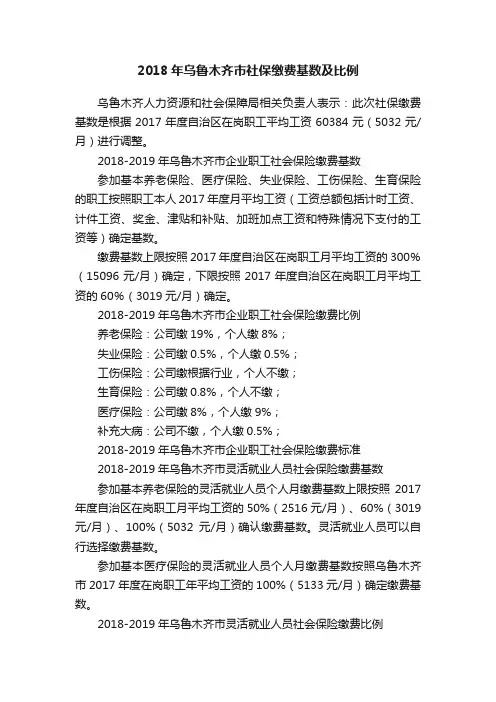 2018 年乌鲁木齐市社保缴费基数及比例

乌鲁木齐人力资源和社会保障局相关负责人表示：此次社保缴费基数是根据 2017 年度自治区在岗职工平均工资 60384 元（5032 元/月）进行调整。

2018-2019 年乌鲁木齐市企业职工社会保险缴费基数

参加基本养老保险、医疗保险、失业保险、工伤保险、生育保险的职工按照职工本人 2017 年度月平均工资（工资总额包括计时工资、计件工资、奖金、津贴和补贴、加班加点工资和特殊情况下支付的工资等）确定基数。

缴费基数上限按照 2017 年度自治区在岗职工月平均工资的 300%（15096 元/月）确定，下限按照 2017 年度自治区在岗职工月平均工资的 60%（3019 元/月）确定。

2018-2019 年乌鲁木齐市企业职工社会保险缴费比例

养老保险：公司缴 19%，个人缴 8%；

失业保险：公司缴 0.5%，个人缴 0.5%；

工伤保险：公司缴根据行业，个人不缴；

生育保险：公司缴 0.8%，个人不缴；

医疗保险：公司缴 8%，个人缴 9%；

补充大病：公司不缴，个人缴 0.5%；

2018-2019 年乌鲁木齐市企业职工社会保险缴费标准

2018-2019 年乌鲁木齐市灵活就业人员社会保险缴费基数

参加基本养老保险的灵活就业人员个人月缴费基数上限按照 2017 年度自治区在岗职工月平均工资的 50%（2516 元/月）、60%（3019 元/月）、100%（5032 元/月）确认缴费基数。灵活就业人员可以自行选择缴费基数。

参加基本医疗保险的灵活就业人员个人月缴费基数按照乌鲁木齐市 2017 年度在岗职工年平均工资的 100%（5133 元/月）确定缴费基数。

2018-2019 年乌鲁木齐市灵活就业人员社会保险缴费比例